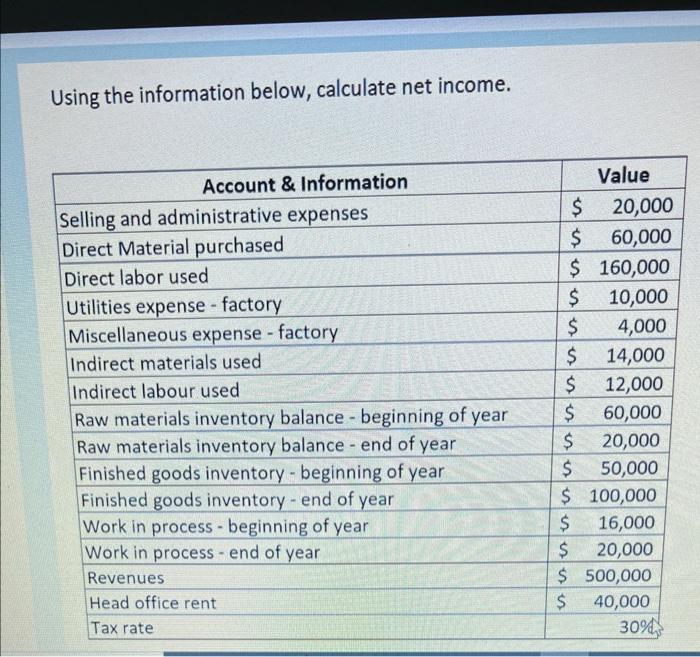 Using the information below, calculate net income.

| Account & Information | Value |
|---|---|
| Selling and administrative expenses | \$ 20,000 |
| Direct Material purchased | \$ 60,000 |
| Direct labor used | \$ 160,000 |
| Utilities expense - factory | \$ 10,000 |
| Miscellaneous expense - factory | \$ 4,000 |
| Indirect materials used | \$ 14,000 |
| Indirect labour used | \$ 12,000 |
| Raw materials inventory balance - beginning of year | \$ 60,000 |
| Raw materials inventory balance - end of year | \$ 20,000 |
| Finished goods inventory - beginning of year | \$ 50,000 |
| Finished goods inventory - end of year | \$ 100,000 |
| Work in process - beginning of year | \$ 16,000 |
| Work in process - end of year | \$ 20,000 |
| Revenues | \$ 500,000 |
| Head office rent | \$ 40,000 |
| Tax rate | 30% |